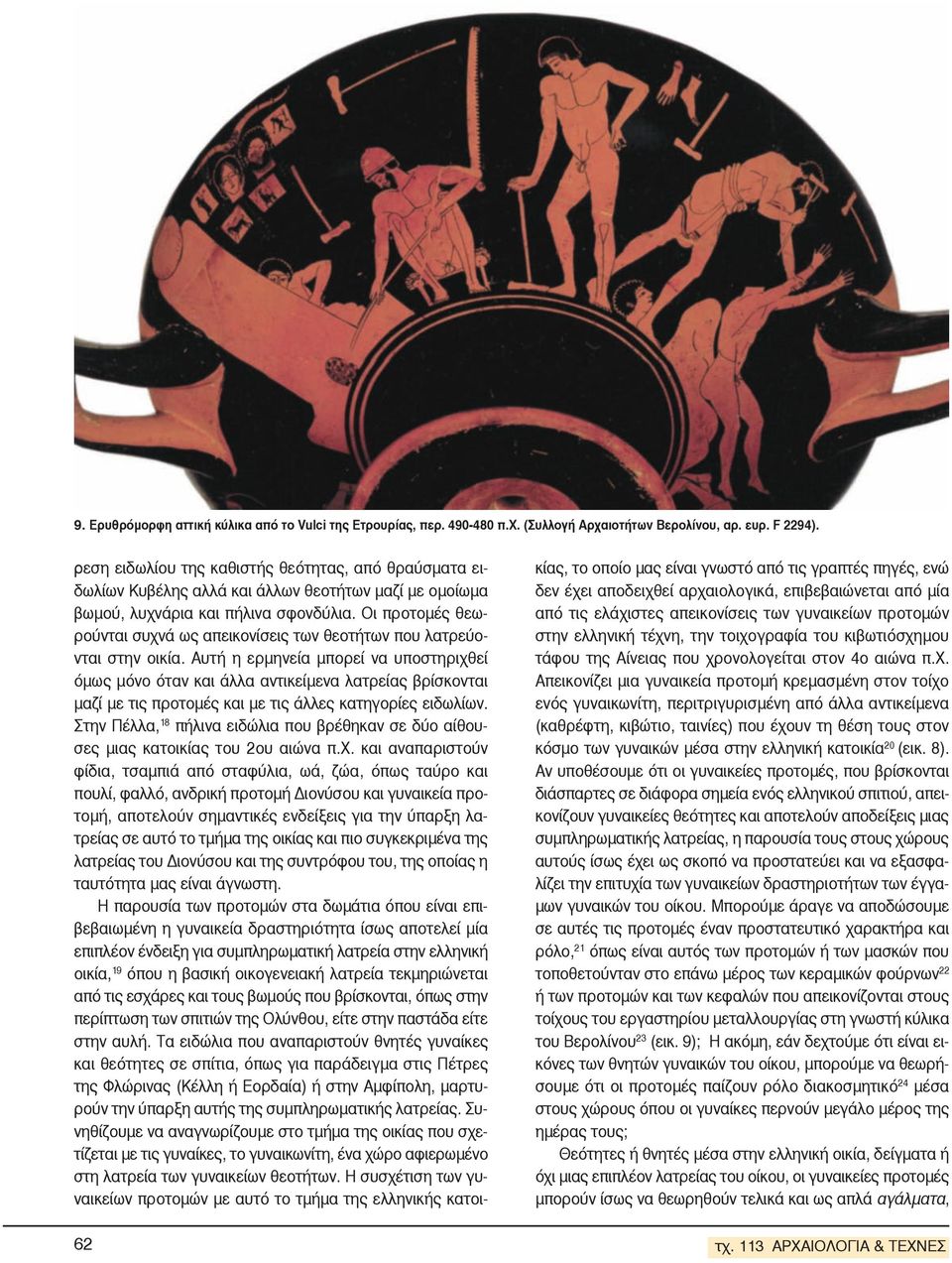 9. Ερυθρόμορφη αττική κύλικα από το Vulci της Ετρουρίας, περ. 490-480 π.Χ. (Συλλογή Αρχαιοτήτων Βερολίνου, αρ. ευρ. F 2294).

ρεση ειδωλίου της καθιστής θεότητας, από θραύσματα ειδωλίων Κυβέλης αλλά και άλλων θεοτήτων μαζί με ομοίωμα βωμού, λυχνάρια και πήλινα σφονδύλια. Οι προτομές θεωρούνται συχνά ως απεικονίσεις των θεοτήτων που λατρεύονται στην οικία. Αυτή η ερμηνεία μπορεί να υποστηριχθεί όμως μόνο όταν και άλλα αντικείμενα λατρείας βρίσκονται μαζί με τις προτομές και με τις άλλες κατηγορίες ειδωλίων. Στην Πέλλα,$^{18}$ πήλινα ειδώλια που βρέθηκαν σε δύο αίθουσες μιας κατοικίας του 2ου αιώνα π.Χ. και αναπαριστούν φίδια, τσαμπιά από σταφύλια, ωά, ζώα, όπως ταύρο και πουλί, φαλλό, ανδρική προτομή Διονύσου και γυναικεία προτομή, αποτελούν σημαντικές ενδείξεις για την ύπαρξη λατρείας σε αυτό το τμήμα της οικίας και πιο συγκεκριμένα της λατρείας του Διονύσου και της συντρόφου του, της οποίας η ταυτότητα μας είναι άγνωστη.

Η παρουσία των προτομών στα δωμάτια όπου είναι επιβεβαιωμένη η γυναικεία δραστηριότητα ίσως αποτελεί μία επιπλέον ένδειξη για συμπληρωματική λατρεία στην ελληνική οικία,$^{19}$ όπου η βασική οικογενειακή λατρεία τεκμηριώνεται από τις εσχάρες και τους βωμούς που βρίσκονται, όπως στην περίπτωση των σπιτιών της Ολύνθου, είτε στην παστάδα είτε στην αυλή. Τα ειδώλια που αναπαριστούν θνητές γυναίκες και θεότητες σε σπίτια, όπως για παράδειγμα στις Πέτρες της Φλώρινας (Κέλλη ή Εορδαία) ή στην Αμφίπολη, μαρτυρούν την ύπαρξη αυτής της συμπληρωματικής λατρείας. Συνηθίζουμε να αναγνωρίζουμε στο τμήμα της οικίας που σχετίζεται με τις γυναίκες, το γυναικωνίτη, ένα χώρο αφιερωμένο στη λατρεία των γυναικείων θεοτήτων. Η συσχέτιση των γυναικείων προτομών με αυτό το τμήμα της ελληνικής κατοικίας, το οποίο μας είναι γνωστό από τις γραπτές πηγές, ενώ δεν έχει αποδειχθεί αρχαιολογικά, επιβεβαιώνεται από μία από τις ελάχιστες απεικονίσεις των γυναικείων προτομών στην ελληνική τέχνη, την τοιχογραφία του κιβωτιόσχημου τάφου της Αίνειας που χρονολογείται στον 4ο αιώνα π.Χ. Απεικονίζει μια γυναικεία προτομή κρεμασμένη στον τοίχο ενός γυναικωνίτη, περιτριγυρισμένη από άλλα αντικείμενα (καθρέφτη, κιβώτιο, ταινίες) που έχουν τη θέση τους στον κόσμο των γυναικών μέσα στην ελληνική κατοικία$^{20}$ (εικ. 8). Αν υποθέσουμε ότι οι γυναικείες προτομές, που βρίσκονται διάσπαρτες σε διάφορα σημεία ενός ελληνικού σπιτιού, απεικονίζουν γυναικείες θεότητες και αποτελούν αποδείξεις μιας συμπληρωματικής λατρείας, η παρουσία τους στους χώρους αυτούς ίσως έχει ως σκοπό να προστατεύει και να εξασφαλίζει την επιτυχία των γυναικείων δραστηριοτήτων των έγγαμων γυναικών του οίκου. Μπορούμε άραγε να αποδώσουμε σε αυτές τις προτομές έναν προστατευτικό χαρακτήρα και ρόλο,$^{21}$ όπως είναι αυτός των προτομών ή των μασκών που τοποθετούνταν στο επάνω μέρος των κεραμικών φούρνων$^{22}$ ή των προτομών και των κεφαλών που απεικονίζονται στους τοίχους του εργαστηρίου μεταλλουργίας στη γνωστή κύλικα του Βερολίνου$^{23}$ (εικ. 9); Ή ακόμη, εάν δεχτούμε ότι είναι εικόνες των θνητών γυναικών του οίκου, μπορούμε να θεωρήσουμε ότι οι προτομές παίζουν ρόλο διακοσμητικό$^{24}$ μέσα στους χώρους όπου οι γυναίκες περνούν μεγάλο μέρος της ημέρας τους;

Θεότητες ή θνητές μέσα στην ελληνική οικία, δείγματα ή όχι μιας επιπλέον λατρείας του οίκου, οι γυναικείες προτομές μπορούν ίσως να θεωρηθούν τελικά και ως απλά αγάλματα,

62

τχ. 113 ΑΡΧΑΙΟΛΟΓΙΑ & ΤΕΧΝΕΣ